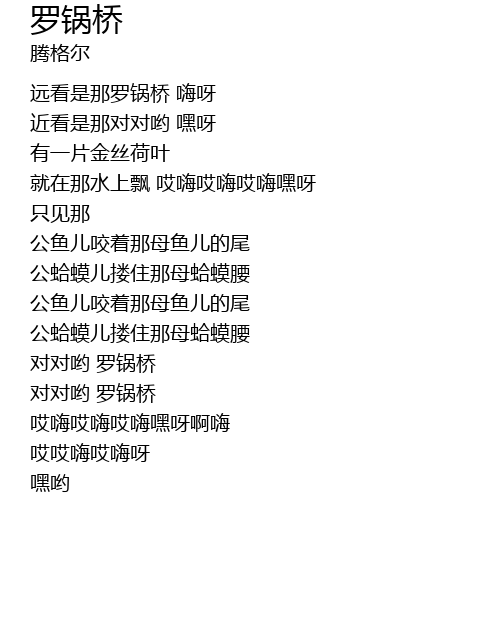 罗锅桥
腾格尔

远看是那罗锅桥 嗨呀
近看是那对对哟 嘿呀
有一片金丝荷叶
就在那水上飘 哎嗨哎嗨哎嗨嘿呀
只见那
公鱼儿咬着那母鱼儿的尾
公蛤蟆儿搂住那母蛤蟆腰
公鱼儿咬着那母鱼儿的尾
公蛤蟆儿搂住那母蛤蟆腰
对对哟 罗锅桥
对对哟 罗锅桥
哎嗨哎嗨哎嗨嘿呀啊嗨
哎哎嗨哎嗨呀
嘿哟